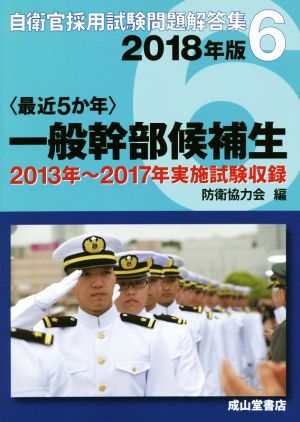 自衛官採用試験問題解答集 6
2018年版

〈最近5か年〉
一般幹部候補生
2013年～2017年実施試験収録
防衛協力会 編

成山堂書店